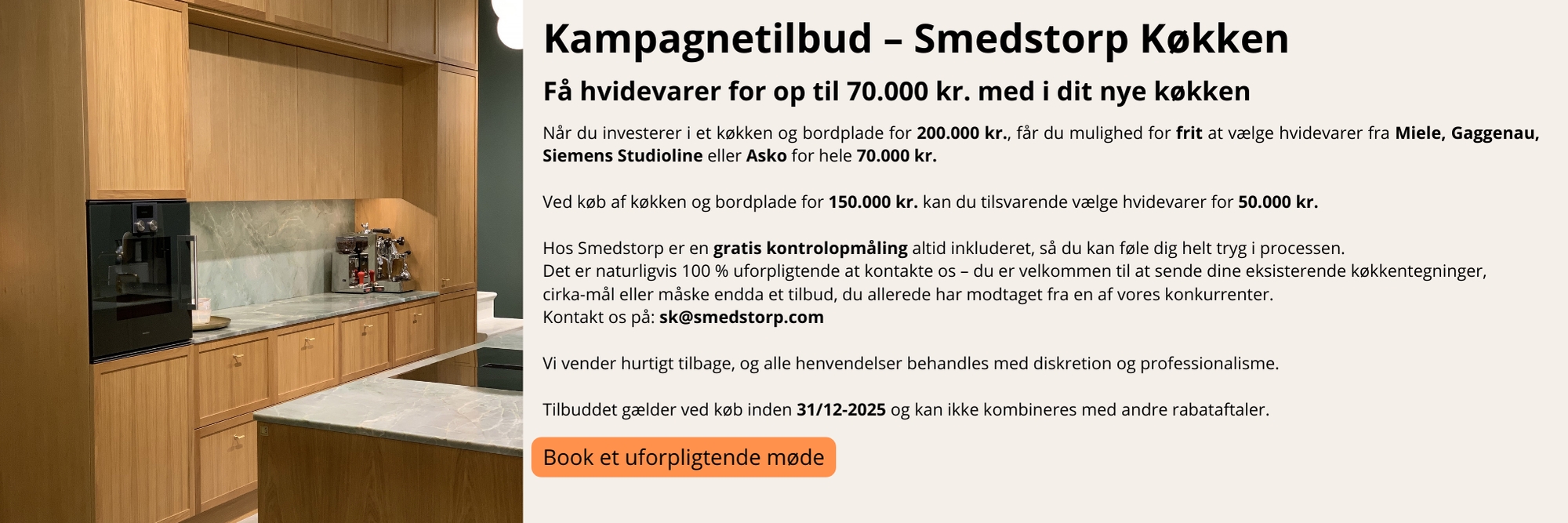 Kampagnetilbud – Smedstorp Køkken

Få hvidevarer for op til 70.000 kr. med i dit nye køkken

Når du investerer i et køkken og bordplade for 200.000 kr., får du mulighed for frit at vælge hvidevarer fra Miele, Gaggenau, Siemens Studioline eller Asko for hele 70.000 kr.

Ved køb af køkken og bordplade for 150.000 kr. kan du tilsvarende vælge hvidevarer for 50.000 kr.

Hos Smedstorp er en gratis kontrolopmåling altid inkluderet, så du kan føle dig helt tryg i processen.
Det er naturligvis 100 % uforpligtende at kontakte os – du er velkommen til at sende dine eksisterende køkkentegninger, cirka-mål eller måske endda et tilbud, du allerede har modtaget fra en af vores konkurrenter.
Kontakt os på: sk@smedstorp.com

Vi vender hurtigt tilbage, og alle henvendelser behandles med diskretion og professionalisme.

Tilbuddet gælder ved køb inden 31/12-2025 og kan ikke kombineres med andre rabataftaler.

Book et uforpligtende møde